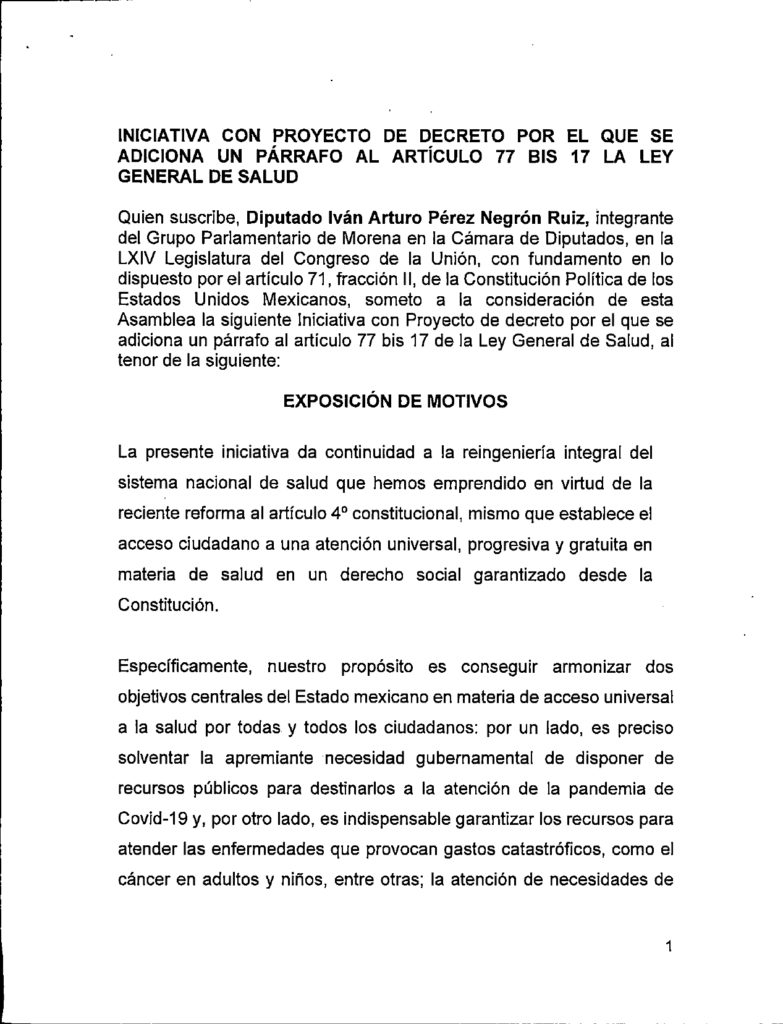 INICIATIVA CON PROYECTO DE DECRETO POR EL QUE SE ADICIONA UN PÁRRAFO AL ARTÍCULO 77 BIS 17 LA LEY GENERAL DE SALUD

Quien suscribe, Diputado Iván Arturo Pérez Negrón Ruiz, integrante del Grupo Parlamentario de Morena en la Cámara de Diputados, en la LXIV Legislatura del Congreso de la Unión, con fundamento en lo dispuesto por el artículo 71, fracción II, de la Constitución Política de los Estados Unidos Mexicanos, someto a la consideración de esta Asamblea la siguiente Iniciativa con Proyecto de decreto por el que se adiciona un párrafo al artículo 77 bis 17 de la Ley General de Salud, al tenor de la siguiente:

EXPOSICIÓN DE MOTIVOS

La presente iniciativa da continuidad a la reingeniería integral del sistema nacional de salud que hemos emprendido en virtud de la reciente reforma al artículo 4º constitucional, mismo que establece el acceso ciudadano a una atención universal, progresiva y gratuita en materia de salud en un derecho social garantizado desde la Constitución.

Específicamente, nuestro propósito es conseguir armonizar dos objetivos centrales del Estado mexicano en materia de acceso universal a la salud por todas y todos los ciudadanos: por un lado, es preciso solventar la apremiante necesidad gubernamental de disponer de recursos públicos para destinarlos a la atención de la pandemia de Covid-19 y, por otro lado, es indispensable garantizar los recursos para atender las enfermedades que provocan gastos catastróficos, como el cáncer en adultos y niños, entre otras; la atención de necesidades de

1